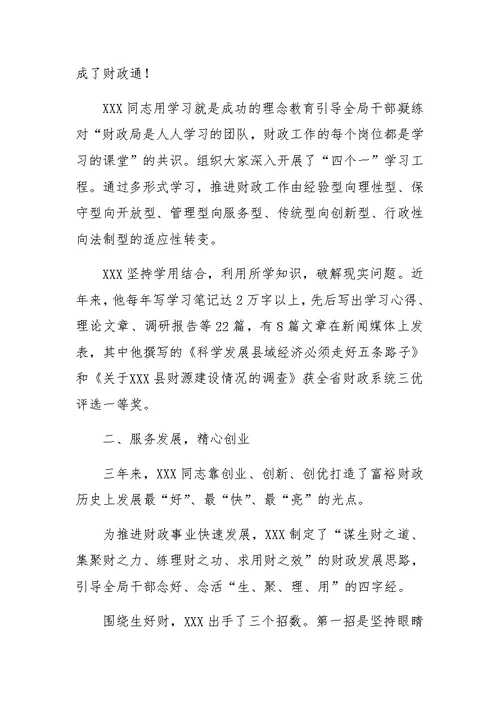 成了财政通！

XXX 同志用学习就是成功的理念教育引导全局干部凝练对“财政局是人人学习的团队，财政工作的每个岗位都是学习的课堂”的共识。组织大家深入开展了“四个一”学习工程。通过多形式学习，推进财政工作由经验型向理性型、保守型向开放型、管理型向服务型、传统型向创新型、行政性向法制型的适应性转变。

XXX 坚持学用结合，利用所学知识，破解现实问题。近年来，他每年写学习笔记达 2 万字以上，先后写出学习心得、理论文章、调研报告等 22 篇，有 8 篇文章在新闻媒体上发表，其中他撰写的《科学发展县域经济必须走好五条路子》和《关于XXX 县财源建设情况的调查》获全省财政系统三优评选一等奖。

二、服务发展，精心创业

三年来，XXX 同志靠创业、创新、创优打造了富裕财政历史上发展最“好”、最“快”、最“亮”的光点。

为推进财政事业快速发展，XXX 制定了“谋生财之道、集聚财之力、练理财之功、求用财之效”的财政发展思路，引导全局干部念好、念活“生、聚、理、用”的四字经。

围绕生好财，XXX 出手了三个招数。第一招是坚持眼睛